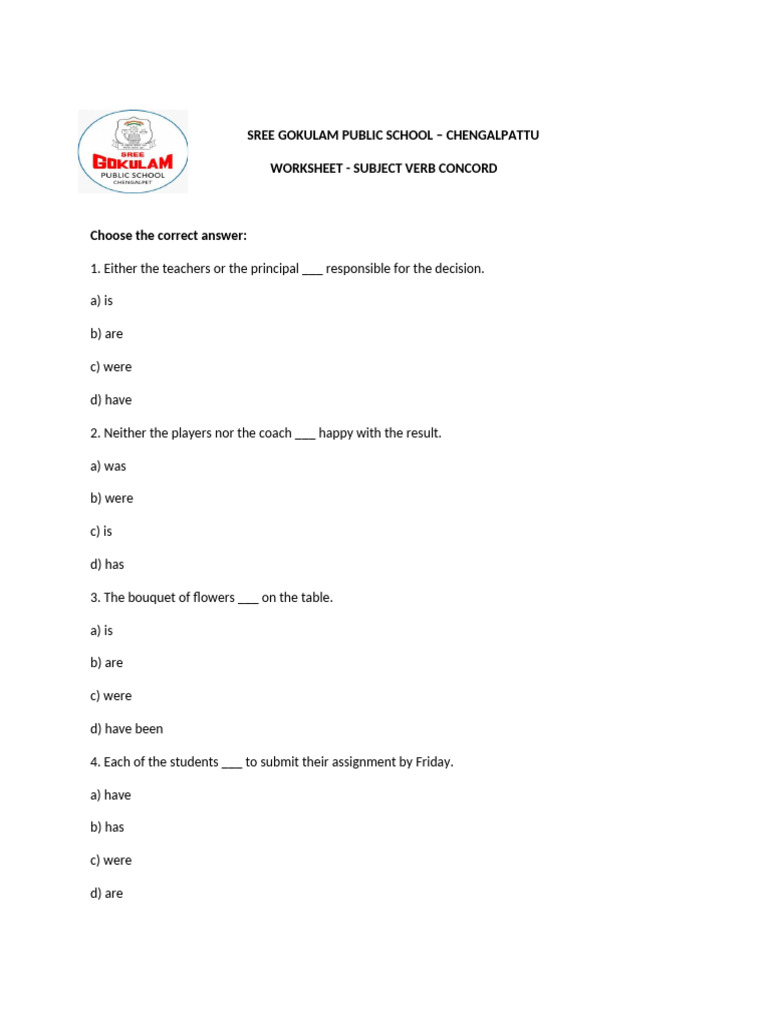 SREE GOKULAM PUBLIC SCHOOL CHENGALPET

SREE GOKULAM PUBLIC SCHOOL – CHENGALPATTU

WORKSHEET - SUBJECT VERB CONCORD

Choose the correct answer:

1. Either the teachers or the principal ___ responsible for the decision.

a) is

b) are

c) were

d) have

2. Neither the players nor the coach ___ happy with the result.

a) was

b) were

c) is

d) has

3. The bouquet of flowers ___ on the table.

a) is

b) are

c) were

d) have been

4. Each of the students ___ to submit their assignment by Friday.

a) have

b) has

c) were

d) are